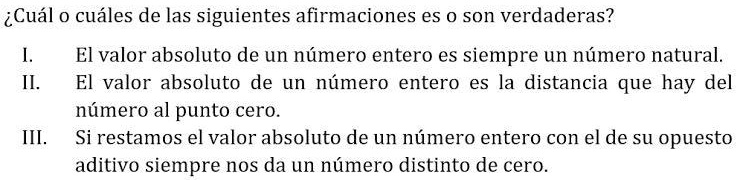 ¿Cuál o cuáles de las siguientes afirmaciones es o son verdaderas?

I. El valor absoluto de un número entero es siempre un número natural.
II. El valor absoluto de un número entero es la distancia que hay del número al punto cero.
III. Si restamos el valor absoluto de un número entero con el de su opuesto aditivo siempre nos da un número distinto de cero.